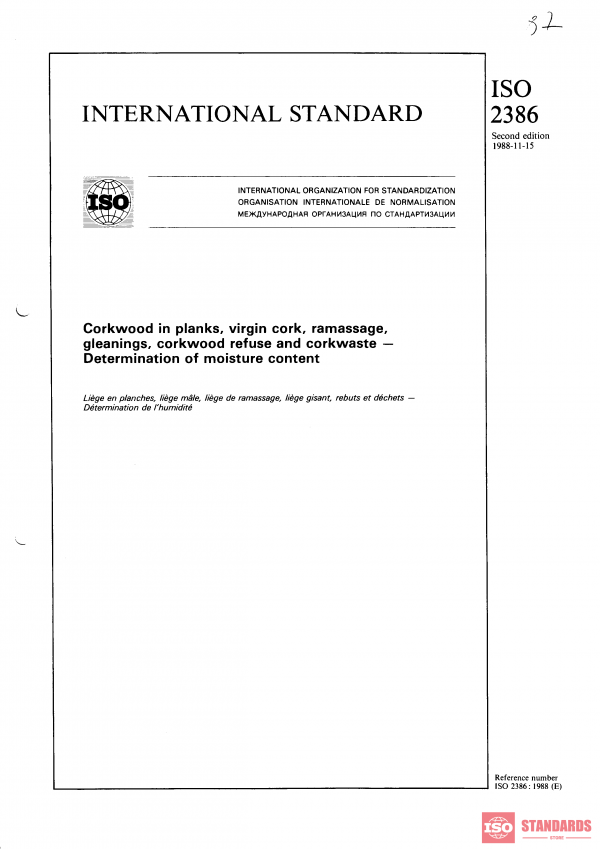 32

INTERNATIONAL STANDARD

ISO 2386

Second edition 1988-11-15

ISO

INTERNATIONAL ORGANIZATION FOR STANDARDIZATION
ORGANISATION INTERNATIONALE DE NORMALISATION
МЕЖДУНАРОДНАЯ ОРГАНИЗАЦИЯ ПО СТАНДАРТИЗАЦИИ

Corkwood in planks, virgin cork, ramassage, gleanings, corkwood refuse and corkwaste — Determination of moisture content

Liège en planches, liège mâle, liège de ramassage, liège gisant, rebuts et déchets — Détermination de l'humidité

Reference number
ISO 2386 : 1988 (E)

ISO STANDARDS STORE